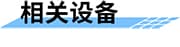 相关设备